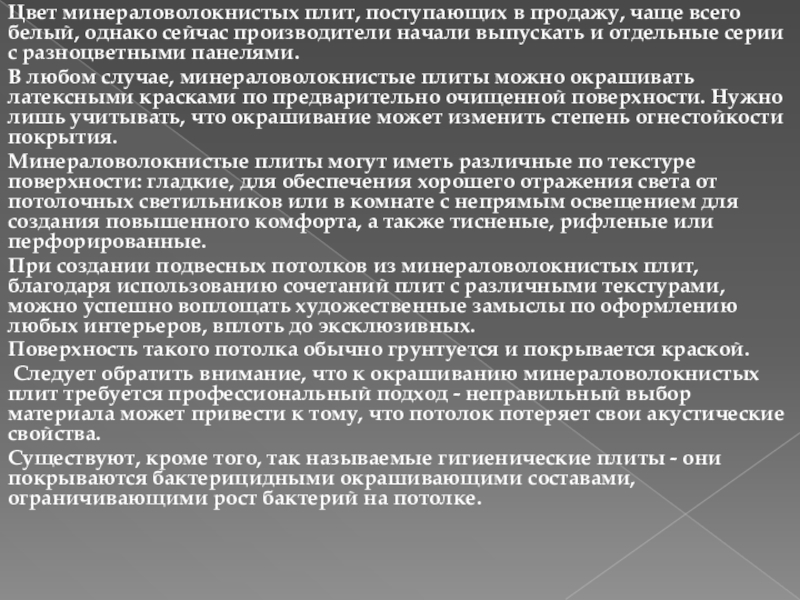 Цвет минераловолокнистых плит, поступающих в продажу, чаще всего белый, однако сейчас производители начали выпускать и отдельные серии с разноцветными панелями.

В любом случае, минераловолокнистые плиты можно окрашивать латексными красками по предварительно очищенной поверхности. Нужно лишь учитывать, что окрашивание может изменить степень огнестойкости покрытия.

Минераловолокнистые плиты могут иметь различные по текстуре поверхности: гладкие, для обеспечения хорошего отражения света от потолочных светильников или в комнате с непрямым освещением для создания повышенного комфорта, а также тисненые, рифленые или перфорированные.

При создании подвесных потолков из минераловолокнистых плит, благодаря использованию сочетаний плит с различными текстурами, можно успешно воплощать художественные замыслы по оформлению любых интерьеров, вплоть до эксклюзивных.

Поверхность такого потолка обычно грунтуется и покрывается краской.

Следует обратить внимание, что к окрашиванию минераловолокнистых плит требуется профессиональный подход - неправильный выбор материала может привести к тому, что потолок потеряет свои акустические свойства.

Существуют, кроме того, так называемые гигиенические плиты - они покрываются бактерицидными окрашивающими составами, ограничивающими рост бактерий на потолке.